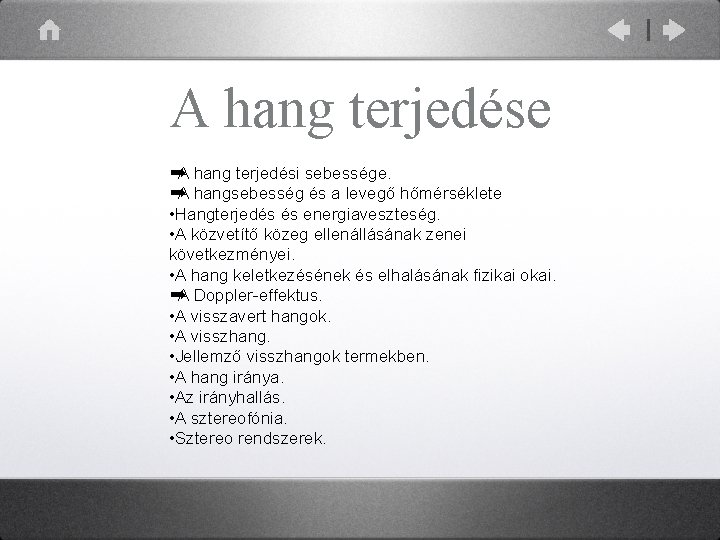 A hang terjedése

➡A hang terjedési sebessége.
➡A hangsebesség és a levegő hőmérséklete
•Hangterjedés és energiaveszteség.
•A közvetítő közeg ellenállásának zenei következményei.
•A hang keletkezésének és elhalásának fizikai okai.
➡A Doppler-effektus.
•A visszavert hangok.
•A visszhang.
•Jellemző visszhangok termekben.
•A hang iránya.
•Az irányhallás.
•A sztereofónia.
•Sztereo rendszerek.